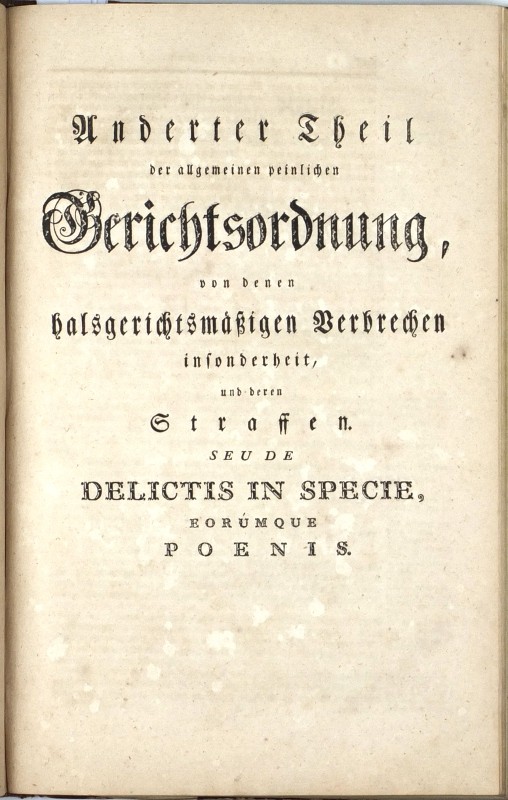 Anderter Theil
der allgemeinen peinlichen
Gerichtsordnung,
von denen
halsgerichtsmäßigen Verbrechen
insonderheit,
und deren
Straffen.
SEU DE
DELICTIS IN SPECIE,
EORÚMQUE
POENIS.